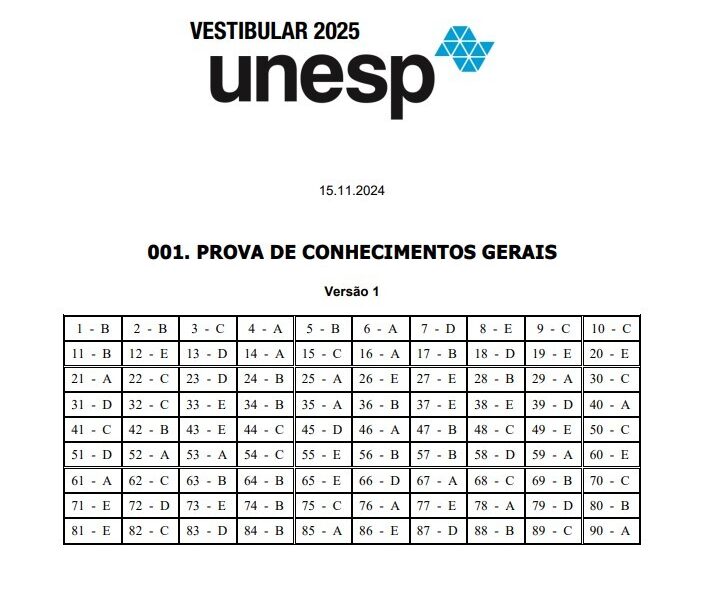 VESTIBULAR 2025
unesp

15.11.2024

001. PROVA DE CONHECIMENTOS GERAIS

Versão 1

| 1 - B | 2 - B | 3 - C | 4 - A | 5 - B | 6 - A | 7 - D | 8 - E | 9 - C | 10 - C |
|---|---|---|---|---|---|---|---|---|---|
| 11 - B | 12 - E | 13 - D | 14 - A | 15 - C | 16 - A | 17 - B | 18 - D | 19 - E | 20 - E |
| 21 - A | 22 - C | 23 - D | 24 - B | 25 - A | 26 - E | 27 - E | 28 - B | 29 - A | 30 - C |
| 31 - D | 32 - C | 33 - E | 34 - B | 35 - A | 36 - B | 37 - E | 38 - E | 39 - D | 40 - A |
| 41 - C | 42 - B | 43 - E | 44 - C | 45 - D | 46 - A | 47 - B | 48 - C | 49 - E | 50 - C |
| 51 - D | 52 - A | 53 - A | 54 - C | 55 - E | 56 - B | 57 - B | 58 - D | 59 - A | 60 - E |
| 61 - A | 62 - C | 63 - B | 64 - B | 65 - E | 66 - D | 67 - A | 68 - C | 69 - B | 70 - C |
| 71 - E | 72 - D | 73 - E | 74 - B | 75 - C | 76 - A | 77 - E | 78 - A | 79 - D | 80 - B |
| 81 - E | 82 - C | 83 - D | 84 - B | 85 - A | 86 - E | 87 - D | 88 - B | 89 - C | 90 - A |